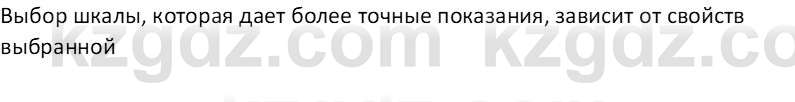 Выбор шкалы, которая дает более точные показания, зависит от свойств выбранной

kzgdz.com kzgdz.co